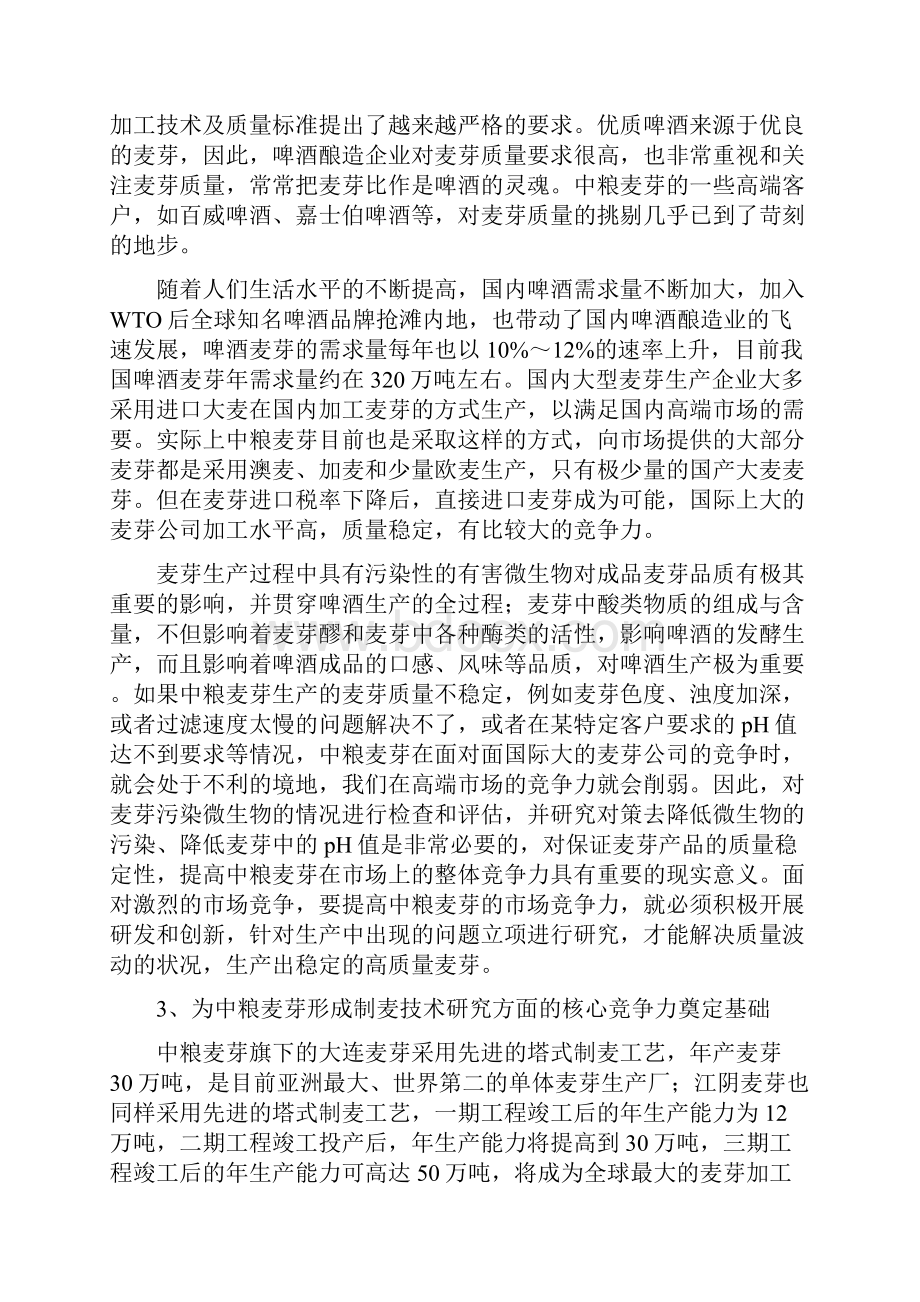 加工技术及质量标准提出了越来越严格的要求。优质啤酒来源于优良的麦芽，因此，啤酒酿造企业对麦芽质量要求很高，也非常重视和关注麦芽质量，常常把麦芽比作是啤酒的灵魂。中粮麦芽的一些高端客户，如百威啤酒、嘉士伯啤酒等，对麦芽质量的挑剔几乎已到了苛刻的地步。

随着人们生活水平的不断提高，国内啤酒需求量不断加大，加入WTO后全球知名啤酒品牌抢滩内地，也带动了国内啤酒酿造业的飞速发展，啤酒麦芽的需求量每年也以10%～12%的速率上升，目前我国啤酒麦芽年需求量约在320万吨左右。国内大型麦芽生产企业大多采用进口大麦在国内加工麦芽的方式生产，以满足国内高端市场的需要。实际上中粮麦芽目前也是采取这样的方式，向市场提供的大部分麦芽都是采用澳麦、加麦和少量欧麦生产，只有极少量的国产大麦麦芽。但在麦芽进口税率下降后，直接进口麦芽成为可能，国际上大的麦芽公司加工水平高，质量稳定，有比较大的竞争力。

麦芽生产过程中具有污染性的有害微生物对成品麦芽品质有极其重要的影响，并贯穿啤酒生产的全过程；麦芽中酸类物质的组成与含量，不但影响着麦芽醪和麦芽中各种酶类的活性，影响啤酒的发酵生产，而且影响着啤酒成品的口感、风味等品质，对啤酒生产极为重要。如果中粮麦芽生产的麦芽质量不稳定，例如麦芽色度、浊度加深，或者过滤速度太慢的问题解决不了，或者在某特定客户要求的pH值达不到要求等情况，中粮麦芽在面对面国际大的麦芽公司的竞争时，就会处于不利的境地，我们在高端市场的竞争力就会削弱。因此，对麦芽污染微生物的情况进行检查和评估，并研究对策去降低微生物的污染、降低麦芽中的pH值是非常必要的，对保证麦芽产品的质量稳定性，提高中粮麦芽在市场上的整体竞争力具有重要的现实意义。面对激烈的市场竞争，要提高中粮麦芽的市场竞争力，就必须积极开展研发和创新，针对生产中出现的问题立项进行研究，才能解决质量波动的状况，生产出稳定的高质量麦芽。

3、为中粮麦芽形成制麦技术研究方面的核心竞争力奠定基础

中粮麦芽旗下的大连麦芽采用先进的塔式制麦工艺，年产麦芽30万吨，是目前亚洲最大、世界第二的单体麦芽生产厂；江阴麦芽也同样采用先进的塔式制麦工艺，一期工程竣工后的年生产能力为12万吨，二期工程竣工投产后，年生产能力将提高到30万吨，三期工程竣工后的年生产能力可高达50万吨，将成为全球最大的麦芽加工